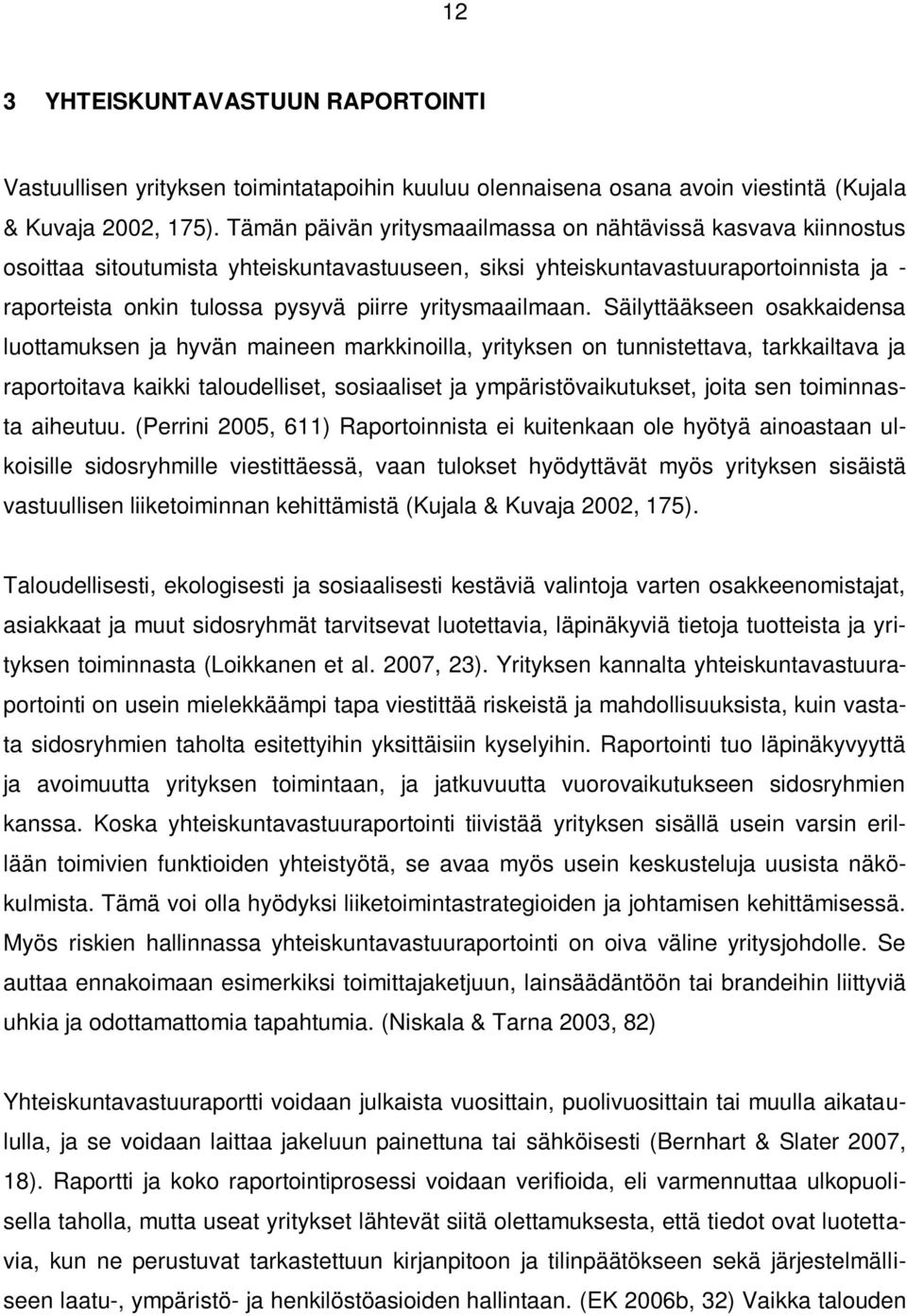 12

3 YHTEISKUNTAVASTUUN RAPORTOINTI

Vastuullisen yrityksen toimintatapoihin kuuluu olennaisena osana avoin viestintä (Kujala & Kuvaja 2002, 175). Tämän päivän yritysmaailmassa on nähtävissä kasvava kiinnostus osoittaa sitoutumista yhteiskuntavastuuseen, siksi yhteiskuntavastuuraportoinnista ja -raporteista onkin tulossa pysyvä piirre yritysmaailmaan. Säilyttääkseen osakkaidensa luottamuksen ja hyvän maineen markkinoilla, yrityksen on tunnistettava, tarkkailtava ja raportoitava kaikki taloudelliset, sosiaaliset ja ympäristövaikutukset, joita sen toiminnasta aiheutuu. (Perrini 2005, 611) Raportoinnista ei kuitenkaan ole hyötyä ainoastaan ulkoisille sidosryhmille viestittäessä, vaan tulokset hyödyttävät myös yrityksen sisäistä vastuullisen liiketoiminnan kehittämistä (Kujala & Kuvaja 2002, 175).

Taloudellisesti, ekologisesti ja sosiaalisesti kestäviä valintoja varten osakkeenomistajat, asiakkaat ja muut sidosryhmät tarvitsevat luotettavia, läpinäkyviä tietoja tuotteista ja yrityksen toiminnasta (Loikkanen et al. 2007, 23). Yrityksen kannalta yhteiskuntavastuuraportointi on usein mielekkäämpi tapa viestittää riskeistä ja mahdollisuuksista, kuin vastata sidosryhmien taholta esitettyihin yksittäisiin kyselyihin. Raportointi tuo läpinäkyvyyttä ja avoimuutta yrityksen toimintaan, ja jatkuvuutta vuorovaikutukseen sidosryhmien kanssa. Koska yhteiskuntavastuuraportointi tiivistää yrityksen sisällä usein varsin erillään toimivien funktioiden yhteistyötä, se avaa myös usein keskusteluja uusista näkökulmista. Tämä voi olla hyödyksi liiketoimintastrategioiden ja johtamisen kehittämisessä. Myös riskien hallinnassa yhteiskuntavastuuraportointi on oiva väline yritysjohdolle. Se auttaa ennakoimaan esimerkiksi toimittajaketjuun, lainsäädäntöön tai brandeihin liittyviä uhkia ja odottamattomia tapahtumia. (Niskala & Tarna 2003, 82)

Yhteiskuntavastuuraportti voidaan julkaista vuosittain, puolivuosittain tai muulla aikataululla, ja se voidaan laittaa jakeluun painettuna tai sähköisesti (Bernhart & Slater 2007, 18). Raportti ja koko raportointiprosessi voidaan verifioida, eli varmennuttaa ulkopuolisella taholla, mutta useat yritykset lähtevät siitä olettamuksesta, että tiedot ovat luotettavia, kun ne perustuvat tarkastettuun kirjanpitoon ja tilinpäätökseen sekä järjestelmälliseen laatu-, ympäristö- ja henkilöstöasioiden hallintaan. (EK 2006b, 32) Vaikka talouden